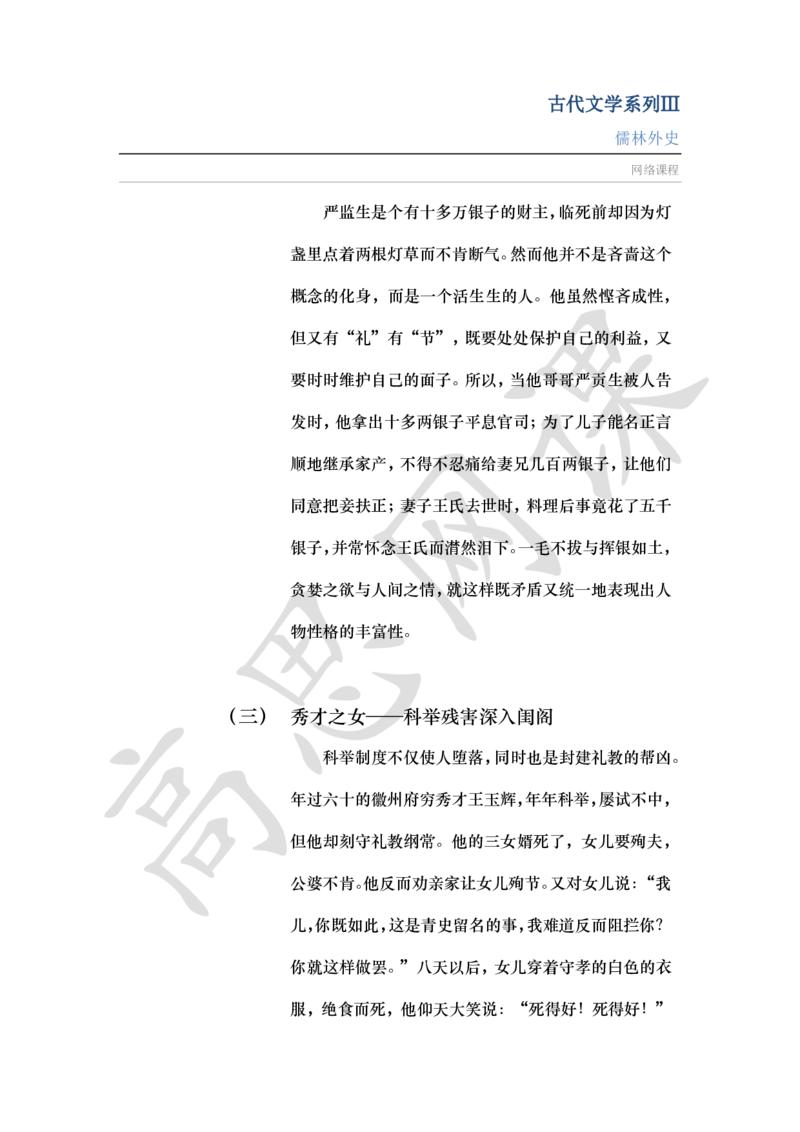 古代文学系列III

儒林外史

网络课程

严监生是个有十多万银子的财主，临死前却因为灯盏里点着两根灯草而不肯断气。然而他并不是吝啬这个概念的化身，而是一个活生生的人。他虽然悭吝成性，但又有“礼”有“节”，既要处处保护自己的利益，又要时时维护自己的面子。所以，当他哥哥严贡生被人告发时，他拿出十多两银子平息官司；为了儿子能名正言顺地继承家产，不得不忍痛给妻兄几百两银子，让他们同意把妾扶正；妻子王氏去世时，料理后事竟花了五千银子，并常怀念王氏而潸然泪下。一毛不拔与挥银如土，贪婪之欲与人间之情，就这样既矛盾又统一地表现出人物性格的丰富性。

（三） 秀才之女——科举残害深入闺阁

科举制度不仅使人堕落，同时也是封建礼教的帮凶。年过六十的徽州府穷秀才王玉辉，年年科举，屡试不中，但他却刻守礼教纲常。他的三女婿死了，女儿要殉夫，公婆不肯。他反而劝亲家让女儿殉节。又对女儿说：“我儿，你既如此，这是青史留名的事，我难道反而阻拦你？你就这样做罢。”八天以后，女儿穿着守孝的白色的衣服，绝食而死，他仰天大笑说：“死得好！死得好！”

高思网课